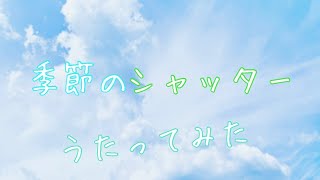 季節のシャッター

うたってみた